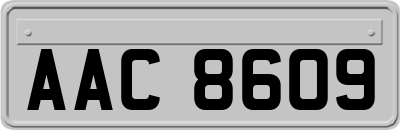 AAC 8609